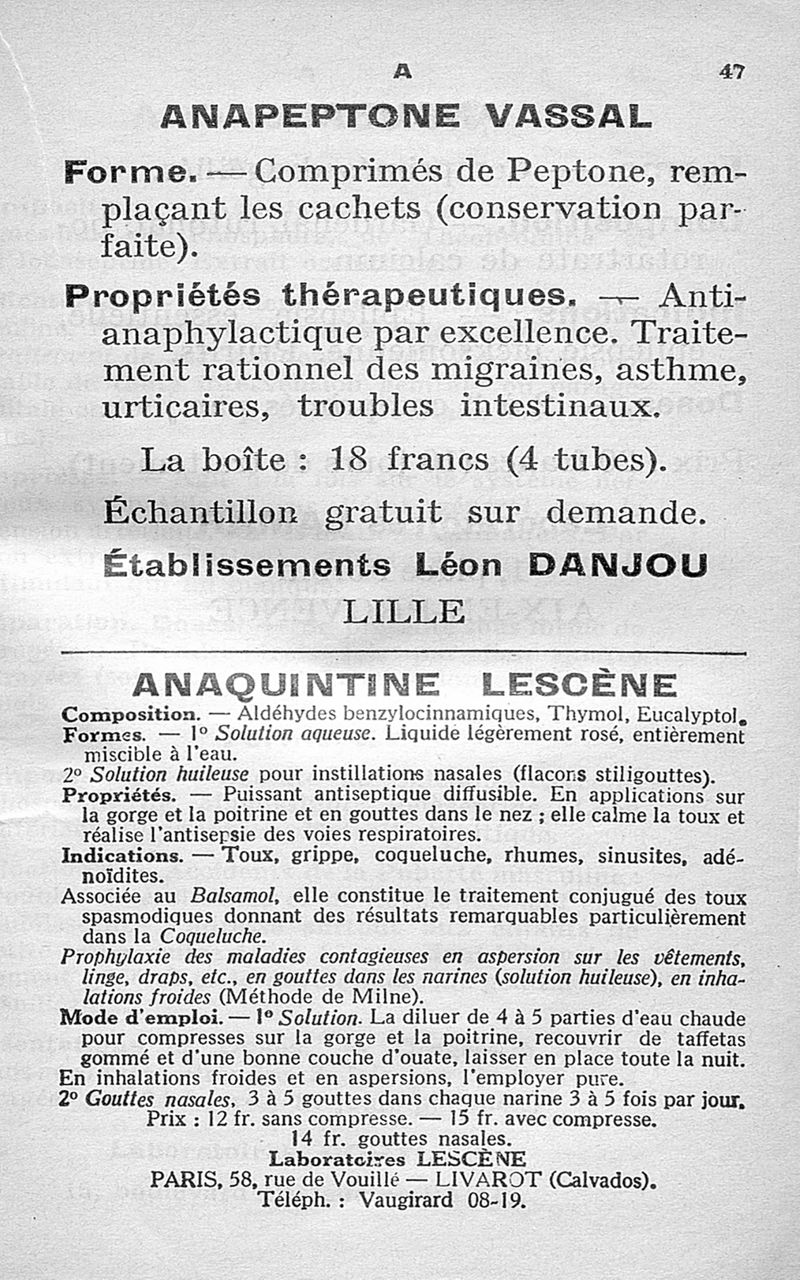 A 47

ANAPEPTONE VASSAL

Forme. — Comprimés de Peptone, remplaçant les cachets (conservation parfaite).

Propriétés thérapeutiques. — Antianaphylactique par excellence. Traitement rationnel des migraines, asthme, urticaires, troubles intestinaux.

La boîte : 18 francs (4 tubes).

Échantillon gratuit sur demande.

Établissements Léon DANJOU

LILLE

ANAQUINTINE LESCÈNE

Composition. — Aldéhydes benzylocinnamiques, Thymol, Eucalyptol.

Formes. — 1° Solution aqueuse. Liquide légèrement rosé, entièrement miscible à l'eau.

2° Solution huileuse pour instillations nasales (flacons stiligouttes).

Propriétés. — Puissant antiseptique diffusible. En applications sur la gorge et la poitrine et en gouttes dans le nez ; elle calme la toux et réalise l'antisepsie des voies respiratoires.

Indications. — Toux, grippe, coqueluche, rhumes, sinusites, adénoïdites.

Associée au Balsamol, elle constitue le traitement conjugué des toux spasmodiques donnant des résultats remarquables particulièrement dans la Coqueluche.

Prophylaxie des maladies contagieuses en aspersion sur les vêtements, linge, draps, etc., en gouttes dans les narines (solution huileuse), en inhalations froides (Méthode de Milne).

Mode d'emploi. — 1° Solution. La diluer de 4 à 5 parties d'eau chaude pour compresses sur la gorge et la poitrine, recouvrir de taffetas gommé et d'une bonne couche d'ouate, laisser en place toute la nuit. En inhalations froides et en aspersions, l'employer pure.

2° Gouttes nasales, 3 à 5 gouttes dans chaque narine 3 à 5 fois par jour.

Prix : 12 fr. sans compresse. — 15 fr. avec compresse.

14 fr. gouttes nasales.

Laboratoires LESCÈNE

PARIS, 58, rue de Vouillé — LIVAROT (Calvados).

Téléph. : Vaugirard 08-19.